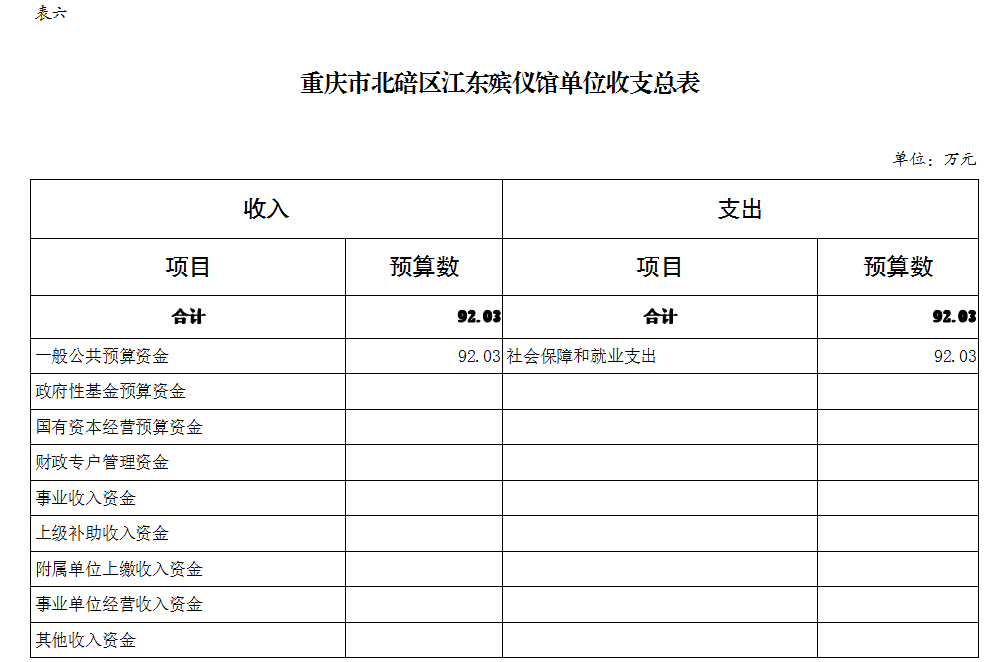 表六

重庆市北碚区江东殡仪馆单位收支总表

单位：万元

| 收入 | | 支出 | |
|---|---|---|---|
| 项目 | 预算数 | 项目 | 预算数 |
| 合计 | 92.03 | 合计 | 92.03 |
| 一般公共预算资金 | 92.03 | 社会保障和就业支出 | 92.03 |
| 政府性基金预算资金 | | | |
| 国有资本经营预算资金 | | | |
| 财政专户管理资金 | | | |
| 事业收入资金 | | | |
| 上级补助收入资金 | | | |
| 附属单位上缴收入资金 | | | |
| 事业单位经营收入资金 | | | |
| 其他收入资金 | | | |